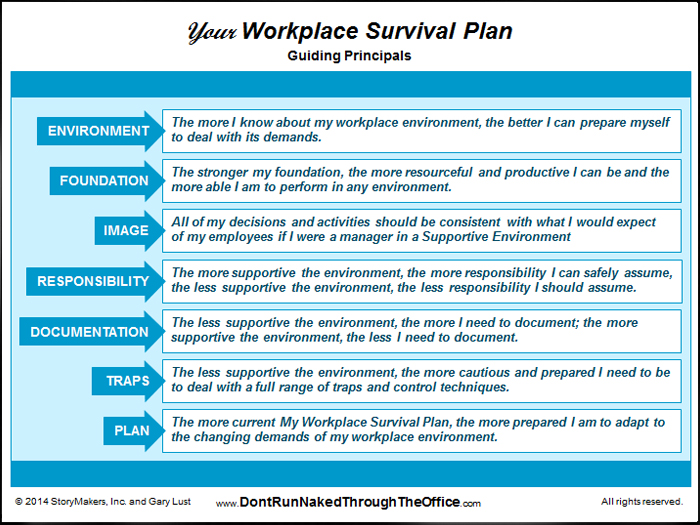 Your Workplace Survival Plan
Guiding Principals

ENVIRONMENT
The more I know about my workplace environment, the better I can prepare myself to deal with its demands.

FOUNDATION
The stronger my foundation, the more resourceful and productive I can be and the more able I am to perform in any environment.

IMAGE
All of my decisions and activities should be consistent with what I would expect of my employees if I were a manager in a Supportive Environment

RESPONSIBILITY
The more supportive the environment, the more responsibility I can safely assume, the less supportive the environment, the less responsibility I should assume.

DOCUMENTATION
The less supportive the environment, the more I need to document; the more supportive the environment, the less I need to document.

TRAPS
The less supportive the environment, the more cautious and prepared I need to be to deal with a full range of traps and control techniques.

PLAN
The more current My Workplace Survival Plan, the more prepared I am to adapt to the changing demands of my workplace environment.

© 2014 StoryMakers, Inc. and Gary Lust
www.DontRunNakedThroughTheOffice.com
All rights reserved.